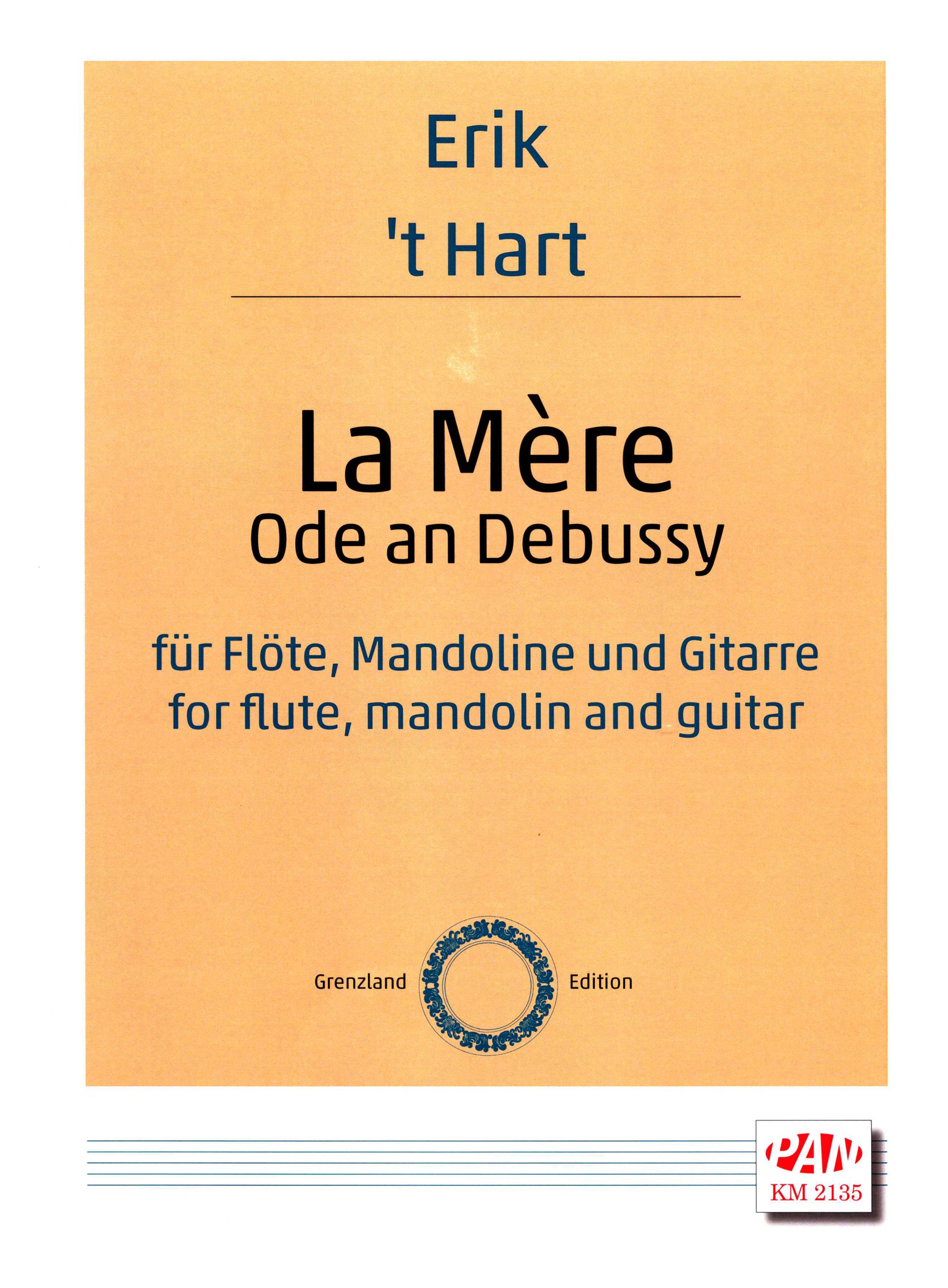 Erik
't Hart

La Mère
Ode an Debussy

für Flöte, Mandoline und Gitarre
for flute, mandolin and guitar

Grenzland Edition

PAN
KM 2135